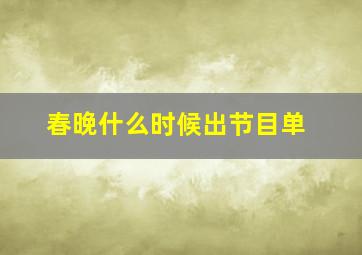 春晚什么时候出节目单